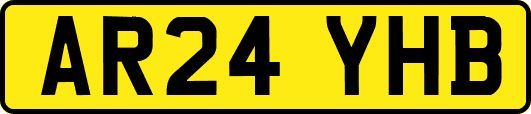 AR24 YHB